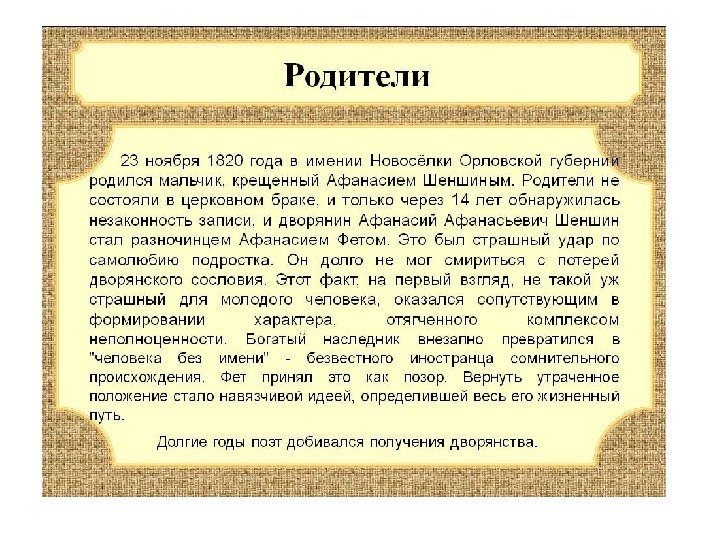 Родители

23 ноября 1820 года в имении Новосёлки Орловской губернии родился мальчик, крещенный Афанасием Шеншиным. Родители не состояли в церковном браке, и только через 14 лет обнаружилась незаконность записи, и дворянин Афанасий Афанасьевич Шеншин стал разночинцем Афанасием Фетом. Это был страшный удар по самолюбию подростка. Он долго не мог смириться с потерей дворянского сословия. Этот факт, на первый взгляд, не такой уж страшный для молодого человека, оказался сопутствующим в формировании характера, отягченного комплексом неполноценности. Богатый наследник внезапно превратился в "человека без имени" - безвестного иностранца сомнительного происхождения. Фет принял это как позор. Вернуть утраченное положение стало навязчивой идеей, определившей весь его жизненный путь.

Долгие годы поэт добивался получения дворянства.